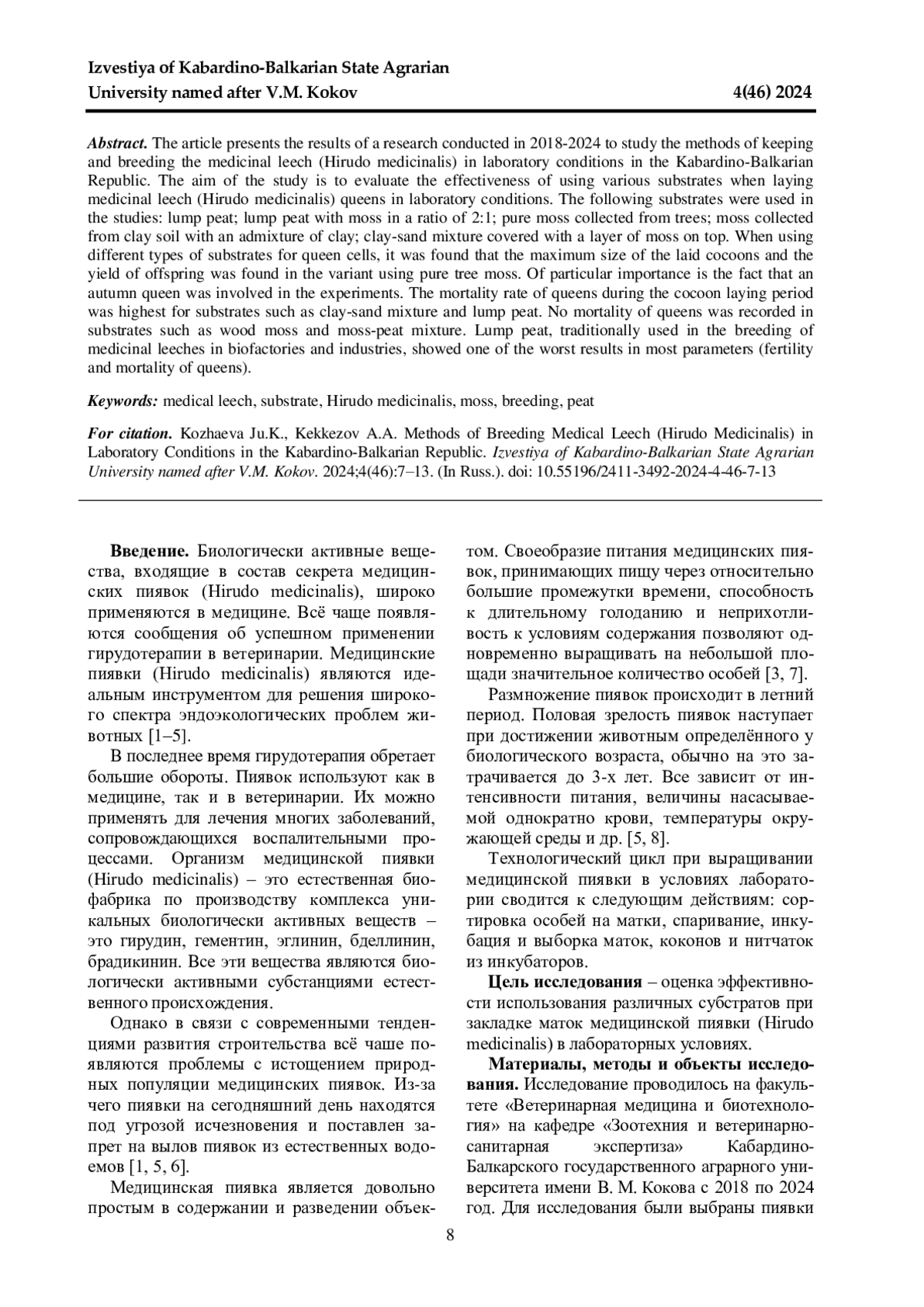 Izvestiya of Kabardino-Balkarian State Agrarian University named after V.M. Kokov 4(46) 2024

Abstract. The article presents the results of a research conducted in 2018-2024 to study the methods of keeping and breeding the medicinal leech (Hirudo medicinalis) in laboratory conditions in the Kabardino-Balkarian Republic. The aim of the study is to evaluate the effectiveness of using various substrates when laying medicinal leech (Hirudo medicinalis) queens in laboratory conditions. The following substrates were used in the studies: lump peat; lump peat with moss in a ratio of 2:1; pure moss collected from trees; moss collected from clay soil with an admixture of clay; clay-sand mixture covered with a layer of moss on top. When using different types of substrates for queen cells, it was found that the maximum size of the laid cocoons and the yield of offspring was found in the variant using pure tree moss. Of particular importance is the fact that an autumn queen was involved in the experiments. The mortality rate of queens during the cocoon laying period was highest for substrates such as clay-sand mixture and lump peat. No mortality of queens was recorded in substrates such as wood moss and moss-peat mixture. Lump peat, traditionally used in the breeding of medicinal leeches in biofactories and industries, showed one of the worst results in most parameters (fertility and mortality of queens).

Keywords: medical leech, substrate, Hirudo medicinalis, moss, breeding, peat

For citation. Kozhaeva Ju.K., Kekkezov A.A. Methods of Breeding Medical Leech (Hirudo Medicinalis) in Laboratory Conditions in the Kabardino-Balkarian Republic. Izvestiya of Kabardino-Balkarian State Agrarian University named after V.M. Kokov. 2024;4(46):7–13. (In Russ.). doi: 10.55196/2411-3492-2024-4-46-7-13

Введение. Биологически активные вещества, входящие в состав секрета медицинских пиявок (Hirudo medicinalis), широко применяются в медицине. Всё чаще появляются сообщения об успешном применении гирудотерапии в ветеринарии. Медицинские пиявки (Hirudo medicinalis) являются идеальным инструментом для решения широкого спектра эндоэкологических проблем животных [1–5].

В последнее время гирудотерапия обретает большие обороты. Пиявок используют как в медицине, так и в ветеринарии. Их можно применять для лечения многих заболеваний, сопровождающихся воспалительными процессами. Организм медицинской пиявки (Hirudo medicinalis) – это естественная биофабрика по производству комплекса уникальных биологически активных веществ – это гирудин, гементин, эглинин, бделлинин, брадикинин. Все эти вещества являются биологически активными субстанциями естественного происхождения.

Однако в связи с современными тенденциями развития строительства всё чаше появляются проблемы с истощением природных популяции медицинских пиявок. Из-за чего пиявки на сегодняшний день находятся под угрозой исчезновения и поставлен запрет на вылов пиявок из естественных водоемов [1, 5, 6].

Медицинская пиявка является довольно простым в содержании и разведении объектом. Своеобразие питания медицинских пиявок, принимающих пищу через относительно большие промежутки времени, способность к длительному голоданию и неприхотливость к условиям содержания позволяют одновременно выращивать на небольшой площади значительное количество особей [3, 7].

Размножение пиявок происходит в летний период. Половая зрелость пиявок наступает при достижении животным определённого у биологического возраста, обычно на это затрачивается до 3-х лет. Все зависит от интенсивности питания, величины насасываемой однократно крови, температуры окружающей среды и др. [5, 8].

Технологический цикл при выращивании медицинской пиявки в условиях лаборатории сводится к следующим действиям: сортировка особей на матки, спаривание, инкубация и выборка маток, коконов и нитчаток из инкубаторов.

Цель исследования – оценка эффективности использования различных субстратов при закладке маток медицинской пиявки (Hirudo medicinalis) в лабораторных условиях.

Материалы, методы и объекты исследования. Исследование проводилось на факультете «Ветеринарная медицина и биотехнология» на кафедре «Зоотехния и ветеринарно-санитарная экспертиза» Кабардино-Балкарского государственного аграрного университета имени В. М. Кокова с 2018 по 2024 год. Для исследования были выбраны пиявки

8